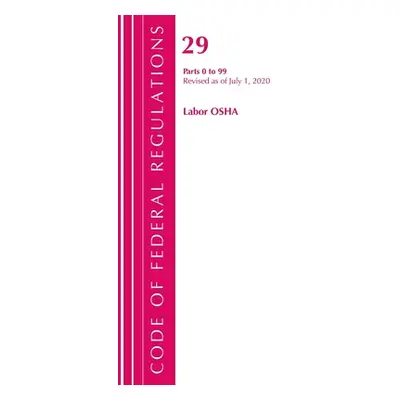 CODE OF FEDERAL REGULATIONS

29

Parts 0 to 99
Revised as of July 1, 2020

Labor OSHA